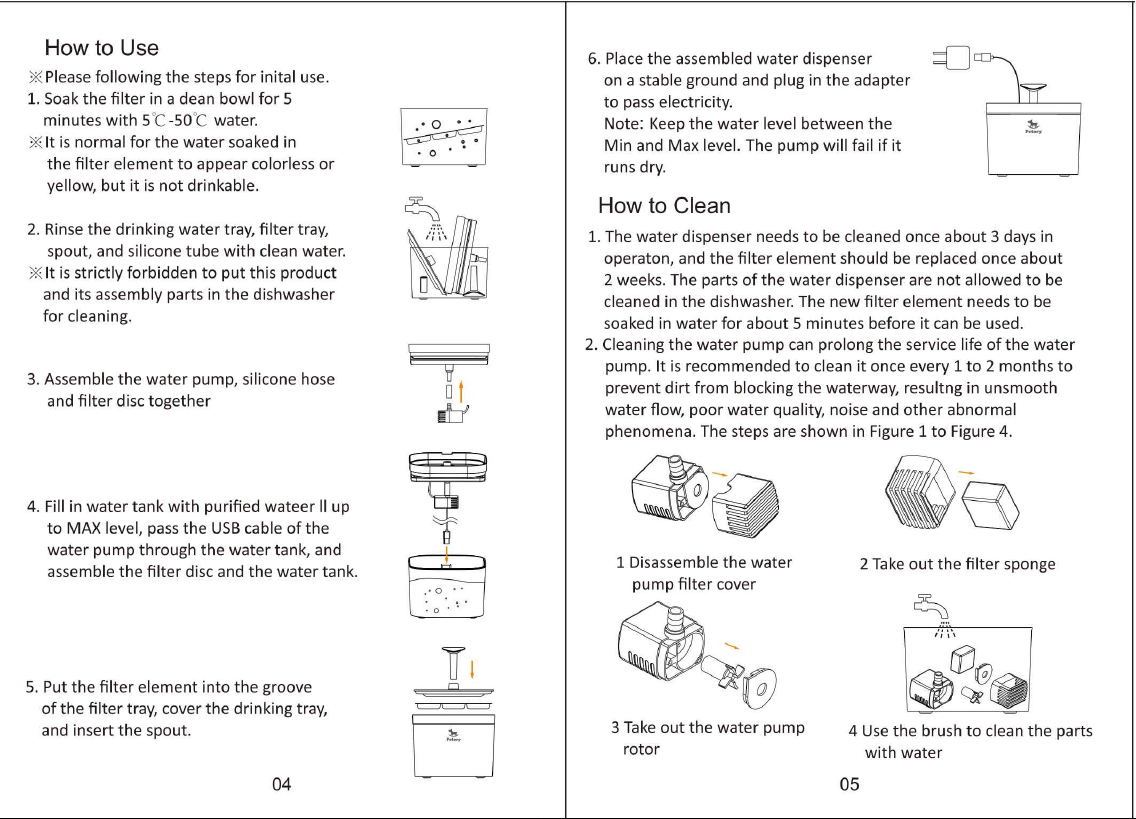 How to Use

※Please following the steps for inital use.

1. Soak the filter in a dean bowl for 5 minutes with 5℃-50℃ water.

※It is normal for the water soaked in the filter element to appear colorless or yellow, but it is not drinkable.

2. Rinse the drinking water tray, filter tray, spout, and silicone tube with clean water.

※It is strictly forbidden to put this product and its assembly parts in the dishwasher for cleaning.

3. Assemble the water pump, silicone hose and filter disc together

4. Fill in water tank with purified wateer ll up to MAX level, pass the USB cable of the water pump through the water tank, and assemble the filter disc and the water tank.

5. Put the filter element into the groove of the filter tray, cover the drinking tray, and insert the spout.

04

6. Place the assembled water dispenser on a stable ground and plug in the adapter to pass electricity.
Note: Keep the water level between the Min and Max level. The pump will fail if it runs dry.

How to Clean

1. The water dispenser needs to be cleaned once about 3 days in operaton, and the filter element should be replaced once about 2 weeks. The parts of the water dispenser are not allowed to be cleaned in the dishwasher. The new filter element needs to be soaked in water for about 5 minutes before it can be used.

2. Cleaning the water pump can prolong the service life of the water pump. It is recommended to clean it once every 1 to 2 months to prevent dirt from blocking the waterway, resultng in unsmooth water flow, poor water quality, noise and other abnormal phenomena. The steps are shown in Figure 1 to Figure 4.

1 Disassemble the water pump filter cover

2 Take out the filter sponge

3 Take out the water pump rotor

4 Use the brush to clean the parts with water

05